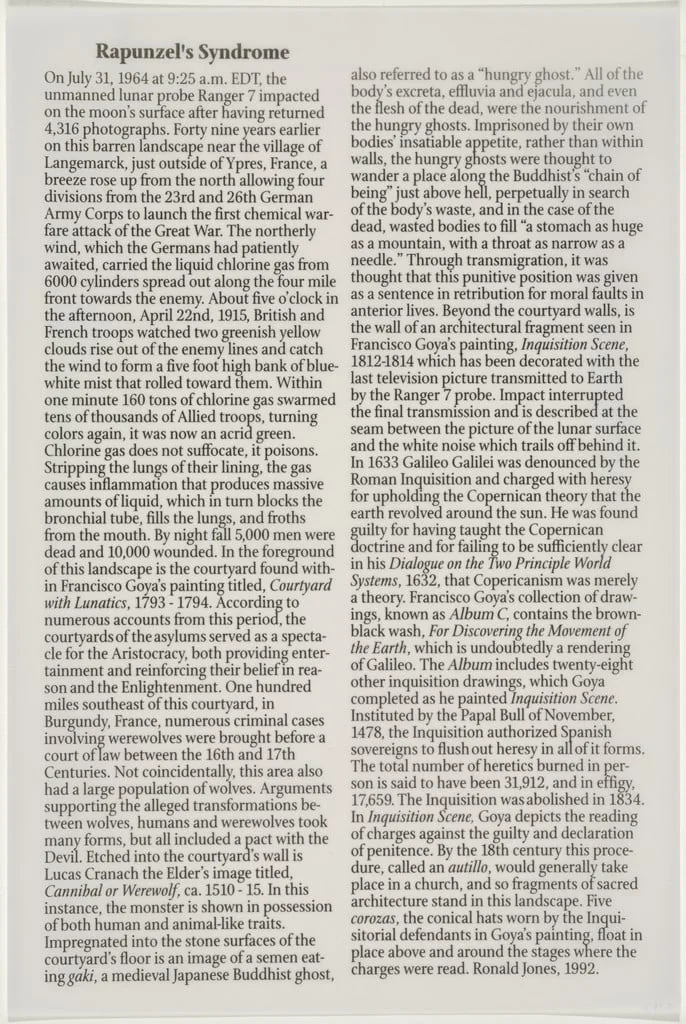 Rapunzel's Syndrome

On July 31, 1964 at 9:25 a.m. EDT, the unmanned lunar probe Ranger 7 impacted on the moon's surface after having returned 4,316 photographs. Forty nine years earlier on this barren landscape near the village of Langemarck, just outside of Ypres, France, a breeze rose up from the north allowing four divisions from the 23rd and 26th German Army Corps to launch the first chemical warfare attack of the Great War. The northerly wind, which the Germans had patiently awaited, carried the liquid chlorine gas from 6000 cylinders spread out along the four mile front towards the enemy. About five o'clock in the afternoon, April 22nd, 1915, British and French troops watched two greenish yellow clouds rise out of the enemy lines and catch the wind to form a five foot high bank of blue-white mist that rolled toward them. Within one minute 160 tons of chlorine gas swarmed tens of thousands of Allied troops, turning colors again, it was now an acrid green. Chlorine gas does not suffocate, it poisons. Stripping the lungs of their lining, the gas causes inflammation that produces massive amounts of liquid, which in turn blocks the bronchial tube, fills the lungs, and froths from the mouth. By night fall 5,000 men were dead and 10,000 wounded. In the foreground of this landscape is the courtyard found within Francisco Goya's painting titled, Courtyard with Lunatics, 1793 - 1794. According to numerous accounts from this period, the courtyards of the asylums served as a spectacle for the Aristocracy, both providing entertainment and reinforcing their belief in reason and the Enlightenment. One hundred miles southeast of this courtyard, in Burgundy, France, numerous criminal cases involving werewolves were brought before a court of law between the 16th and 17th Centuries. Not coincidentally, this area also had a large population of wolves. Arguments supporting the alleged transformations between wolves, humans and werewolves took many forms, but all included a pact with the Devil. Etched into the courtyard's wall is Lucas Cranach the Elder's image titled, Cannibal or Werewolf, ca. 1510 - 15. In this instance, the monster is shown in possession of both human and animal-like traits. Impregnated into the stone surfaces of the courtyard's floor is an image of a semen eating gaki, a medieval Japanese Buddhist ghost, also referred to as a "hungry ghost." All of the body's excreta, effluvia and ejacula, and even the flesh of the dead, were the nourishment of the hungry ghosts. Imprisoned by their own bodies' insatiable appetite, rather than within walls, the hungry ghosts were thought to wander a place along the Buddhist's "chain of being" just above hell, perpetually in search of the body's waste, and in the case of the dead, wasted bodies to fill "a stomach as huge as a mountain, with a throat as narrow as a needle." Through transmigration, it was thought that this punitive position was given as a sentence in retribution for moral faults in anterior lives. Beyond the courtyard walls, is the wall of an architectural fragment seen in Francisco Goya's painting, Inquisition Scene, 1812-1814 which has been decorated with the last television picture transmitted to Earth by the Ranger 7 probe. Impact interrupted the final transmission and is described at the seam between the picture of the lunar surface and the white noise which trails off behind it. In 1633 Galileo Galilei was denounced by the Roman Inquisition and charged with heresy for upholding the Copernican theory that the earth revolved around the sun. He was found guilty for having taught the Copernican doctrine and for failing to be sufficiently clear in his Dialogue on the Two Principle World Systems, 1632, that Copericanism was merely a theory. Francisco Goya's collection of drawings, known as Album C, contains the brown-black wash, For Discovering the Movement of the Earth, which is undoubtedly a rendering of Galileo. The Album includes twenty-eight other inquisition drawings, which Goya completed as he painted Inquisition Scene. Instituted by the Papal Bull of November, 1478, the Inquisition authorized Spanish sovereigns to flush out heresy in all of it forms. The total number of heretics burned in person is said to have been 31,912, and in effigy, 17,659. The Inquisition was abolished in 1834. In Inquisition Scene, Goya depicts the reading of charges against the guilty and declaration of penitence. By the 18th century this procedure, called an autillo, would generally take place in a church, and so fragments of sacred architecture stand in this landscape. Five corozas, the conical hats worn by the Inquisitorial defendants in Goya's painting, float in place above and around the stages where the charges were read. Ronald Jones, 1992.